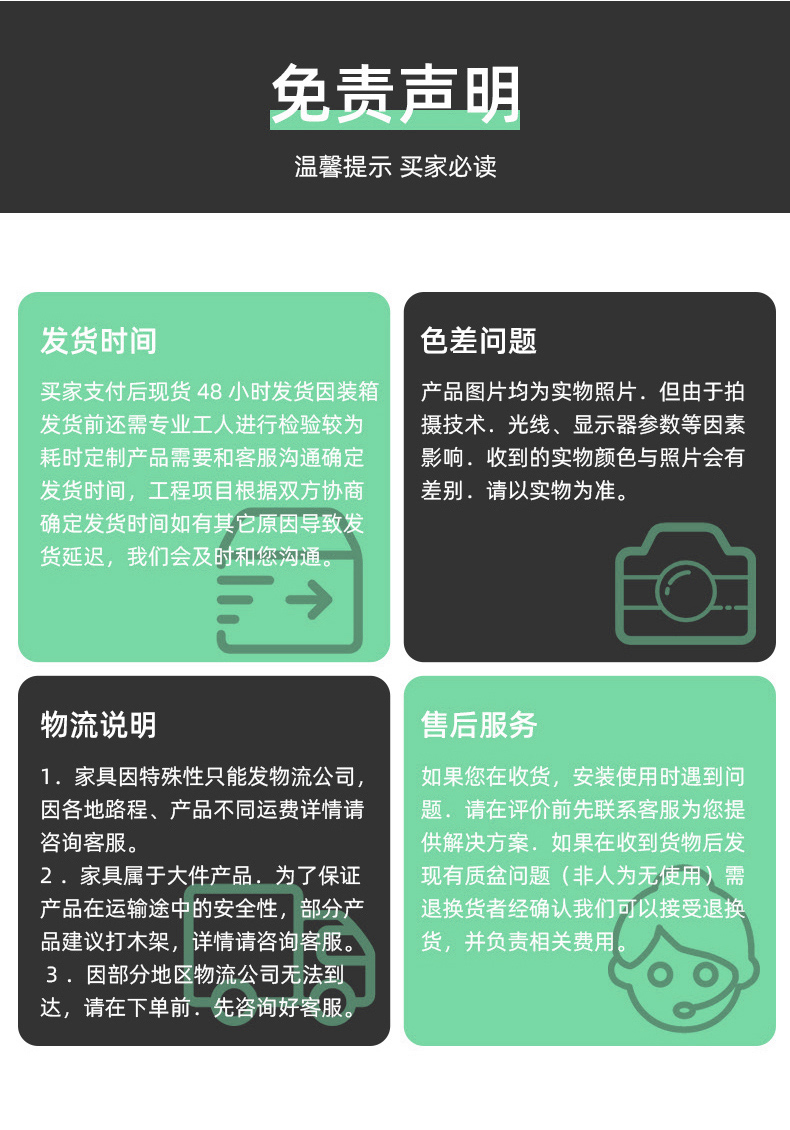 免责声明

温馨提示 买家必读

发货时间

买家支付后现货48小时发货因装箱发货前还需专业工人进行检验较为耗时定制产品需要和客服沟通确定发货时间，工程项目根据双方协商确定发货时间如有其它原因导致发货延迟，我们会及时和您沟通。

色差问题

产品图片均为实物照片．但由于拍摄技术．光线、显示器参数等因素影响．收到的实物颜色与照片会有差别．请以实物为准。

物流说明

1．家具因特殊性只能发物流公司，因各地路程、产品不同运费详情请咨询客服。
2．家具属于大件产品．为了保证产品在运输途中的安全性，部分产品建议打木架，详情请咨询客服。
3．因部分地区物流公司无法到达，请在下单前．先咨询好客服。

售后服务

如果您在收货，安装使用时遇到问题．请在评价前先联系客服为您提供解决方案．如果在收到货物后发现有质盆问题（非人为无使用）需退换货者经确认我们可以接受退换货，并负责相关费用。